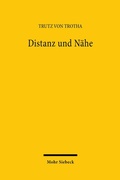 TRUTZ VON TROTHA

Distanz und Nähe

Mohr Siebeck